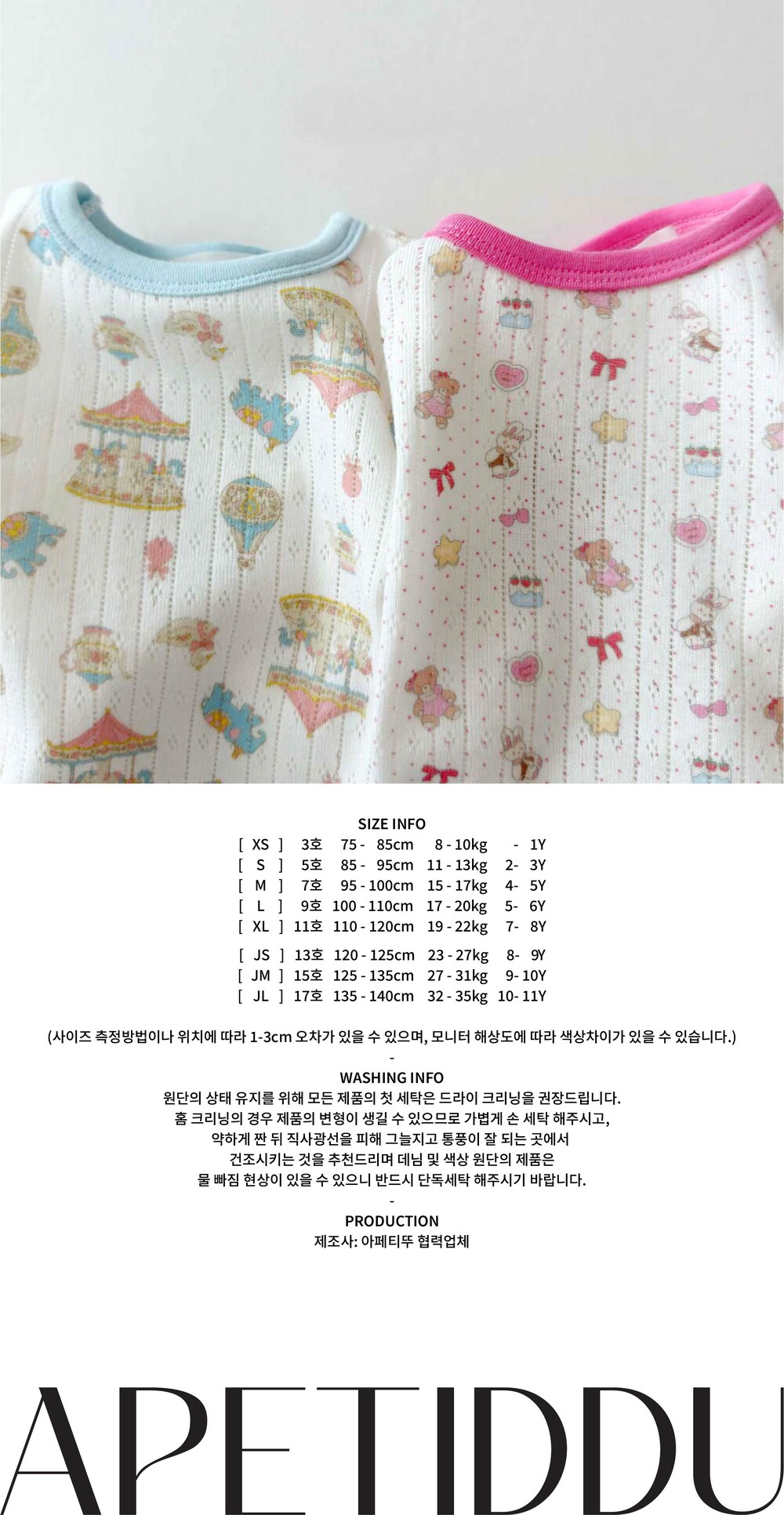 SIZE INFO
[ XS ] 3호 75 - 85cm 8 - 10kg - 1Y
[ S ] 5호 85 - 95cm 11 - 13kg 2- 3Y
[ M ] 7호 95 - 100cm 15 - 17kg 4- 5Y
[ L ] 9호 100 - 110cm 17 - 20kg 5- 6Y
[ XL ] 11호 110 - 120cm 19 - 22kg 7- 8Y

[ JS ] 13호 120 - 125cm 23 - 27kg 8- 9Y
[ JM ] 15호 125 - 135cm 27 - 31kg 9- 10Y
[ JL ] 17호 135 - 140cm 32 - 35kg 10- 11Y

(사이즈 측정방법이나 위치에 따라 1-3cm 오차가 있을 수 있으며, 모니터 해상도에 따라 색상차이가 있을 수 있습니다.)

-

WASHING INFO
원단의 상태 유지를 위해 모든 제품의 첫 세탁은 드라이 크리닝을 권장드립니다.
홈 크리닝의 경우 제품의 변형이 생길 수 있으므로 가볍게 손 세탁 해주시고,
약하게 짠 뒤 직사광선을 피해 그늘지고 통풍이 잘 되는 곳에서
건조시키는 것을 추천드리며 데님 및 색상 원단의 제품은
물 빠짐 현상이 있을 수 있으니 반드시 단독세탁 해주시기 바랍니다.

-

PRODUCTION
제조사: 아페티뚜 협력업체

APETIDDU